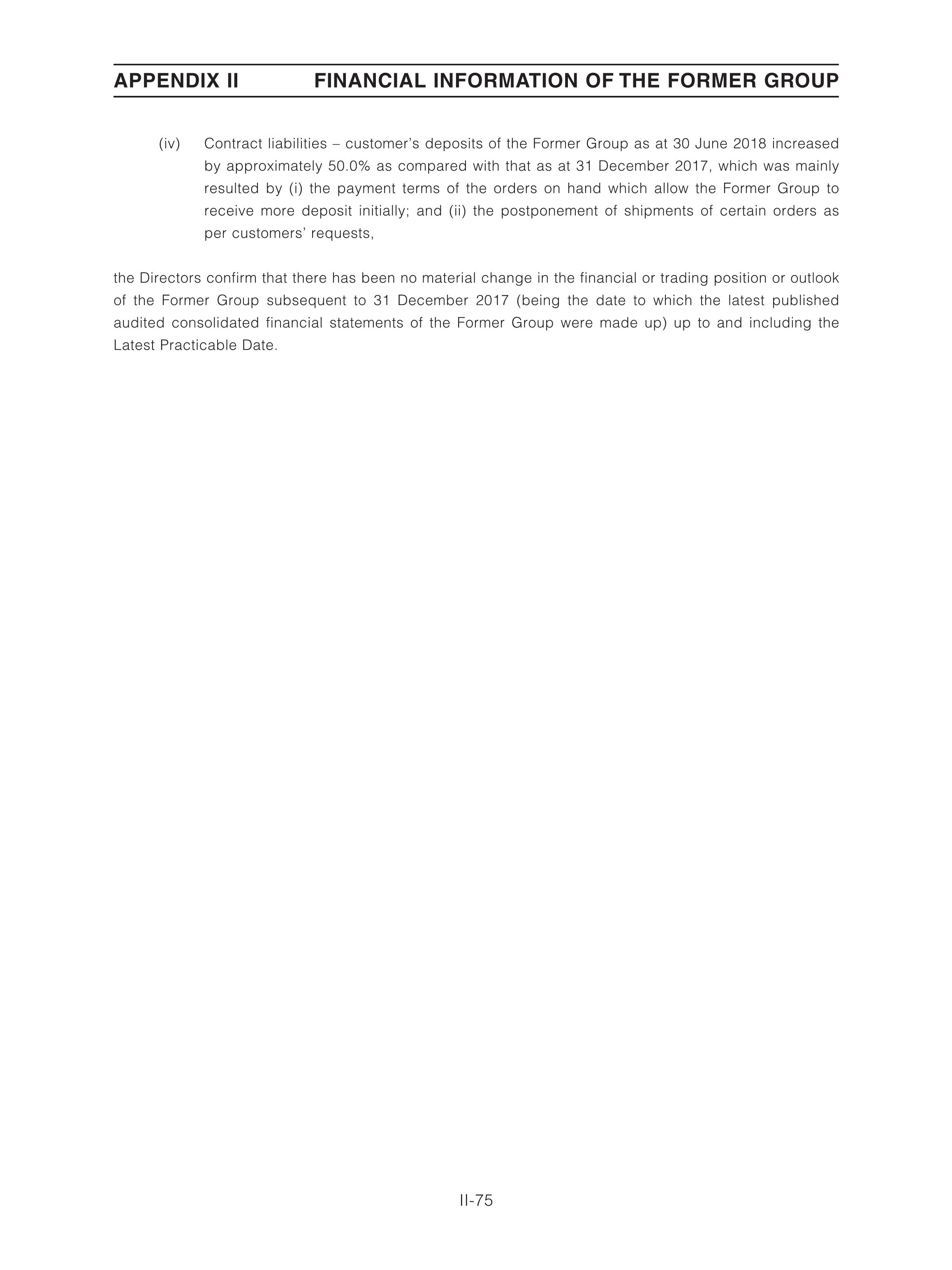 APPENDIX II FINANCIAL INFORMATION OF THE FORMER GROUP

(iv) Contract liabilities – customer's deposits of the Former Group as at 30 June 2018 increased by approximately 50.0% as compared with that as at 31 December 2017, which was mainly resulted by (i) the payment terms of the orders on hand which allow the Former Group to receive more deposit initially; and (ii) the postponement of shipments of certain orders as per customers' requests,

the Directors confirm that there has been no material change in the financial or trading position or outlook of the Former Group subsequent to 31 December 2017 (being the date to which the latest published audited consolidated financial statements of the Former Group were made up) up to and including the Latest Practicable Date.

II-75